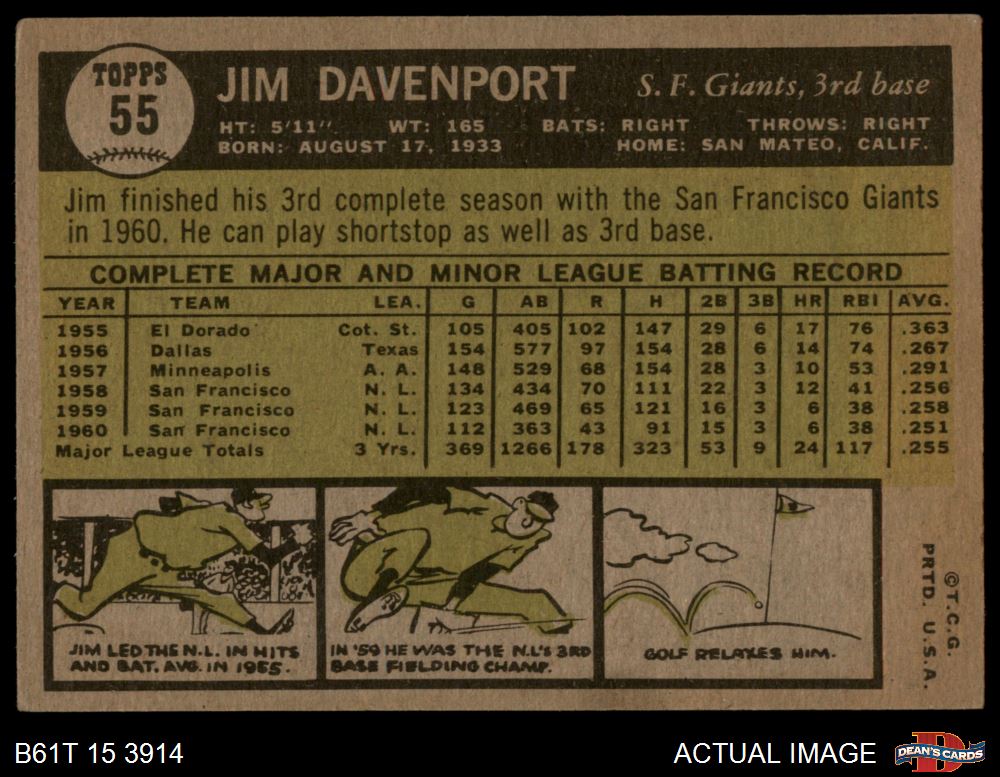 TOPPS
55

JIM DAVENPORT

S. F. Giants, 3rd base

HT: 5'11" WT: 165 BATS: RIGHT THROWS: RIGHT
BORN: AUGUST 17, 1933 HOME: SAN MATEO, CALIF.

Jim finished his 3rd complete season with the San Francisco Giants in 1960. He can play shortstop as well as 3rd base.

COMPLETE MAJOR AND MINOR LEAGUE BATTING RECORD

| YEAR | TEAM | LEA. | G | AB | R | H | 2B | 3B | HR | RBI | AVG. |
|---|---|---|---|---|---|---|---|---|---|---|---|
| 1955 | El Dorado | Cot. St. | 105 | 405 | 102 | 147 | 29 | 6 | 17 | 76 | .363 |
| 1956 | Dallas | Texas | 154 | 577 | 97 | 154 | 28 | 6 | 14 | 74 | .267 |
| 1957 | Minneapolis | A. A. | 148 | 529 | 68 | 154 | 28 | 3 | 10 | 53 | .291 |
| 1958 | San Francisco | N. L. | 134 | 434 | 70 | 111 | 22 | 3 | 12 | 41 | .256 |
| 1959 | San Francisco | N. L. | 123 | 469 | 65 | 121 | 16 | 3 | 6 | 38 | .258 |
| 1960 | San Francisco | N. L. | 112 | 363 | 43 | 91 | 15 | 3 | 6 | 38 | .251 |
| Major League Totals | | 3 Yrs. | 369 | 1266 | 178 | 323 | 53 | 9 | 24 | 117 | .255 |

JIM LED THE N.L. IN HITS AND BAT. AVG. IN 1955.

IN '59 HE WAS THE N.L.'s 3RD BASE FIELDING CHAMP.

GOLF RELAXES HIM.

©T.C.G.
PRTD. U.S.A.

B61T 15 3914

ACTUAL IMAGE

DEAN'S CARDS